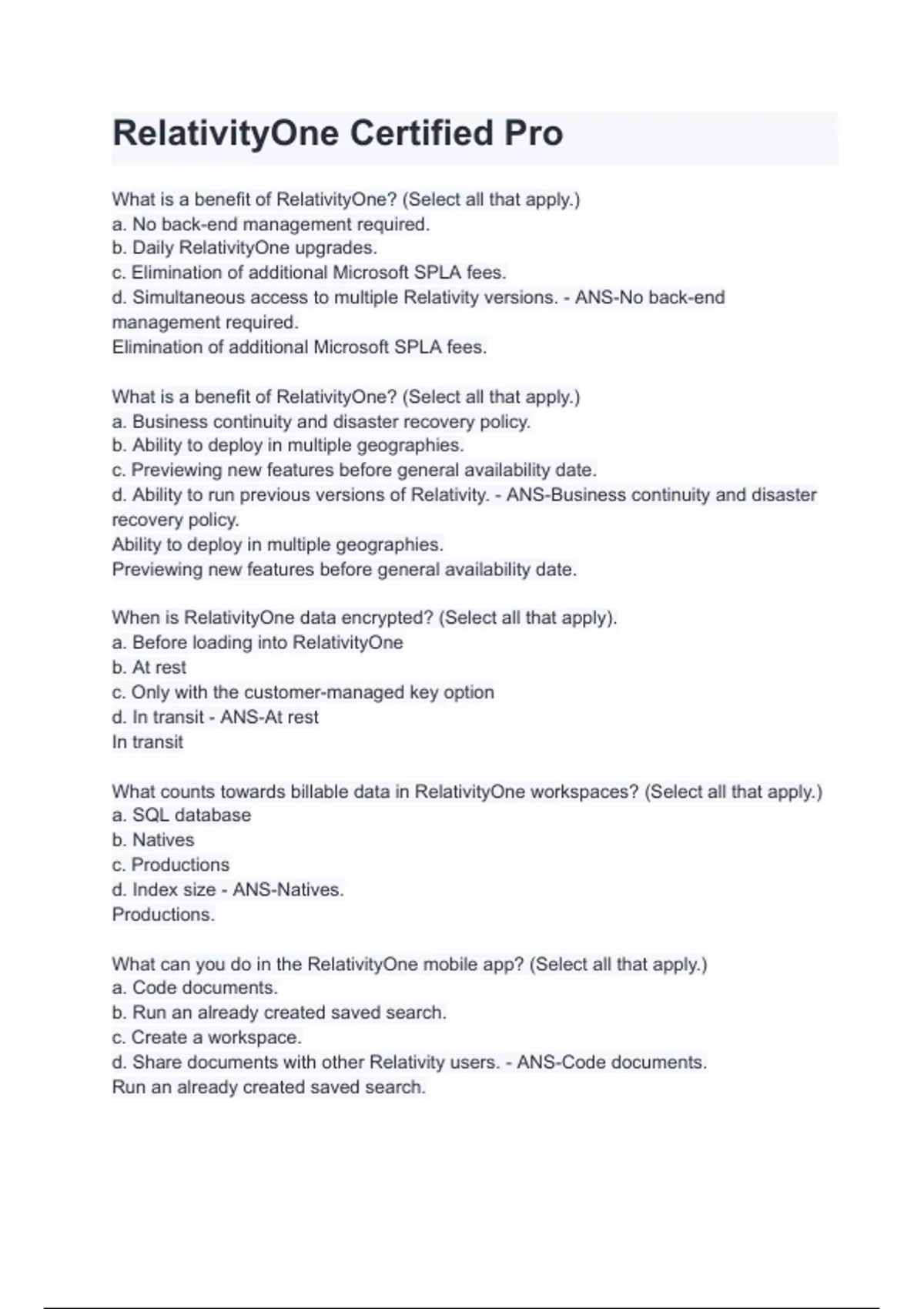 RelativityOne Certified Pro

What is a benefit of RelativityOne? (Select all that apply.)
a. No back-end management required.
b. Daily RelativityOne upgrades.
c. Elimination of additional Microsoft SPLA fees.
d. Simultaneous access to multiple Relativity versions. - ANS-No back-end management required.
Elimination of additional Microsoft SPLA fees.

What is a benefit of RelativityOne? (Select all that apply.)
a. Business continuity and disaster recovery policy.
b. Ability to deploy in multiple geographies.
c. Previewing new features before general availability date.
d. Ability to run previous versions of Relativity. - ANS-Business continuity and disaster recovery policy.
Ability to deploy in multiple geographies.
Previewing new features before general availability date.

When is RelativityOne data encrypted? (Select all that apply).
a. Before loading into RelativityOne
b. At rest
c. Only with the customer-managed key option
d. In transit - ANS-At rest
In transit

What counts towards billable data in RelativityOne workspaces? (Select all that apply.)
a. SQL database
b. Natives
c. Productions
d. Index size - ANS-Natives.
Productions.

What can you do in the RelativityOne mobile app? (Select all that apply.)
a. Code documents.
b. Run an already created saved search.
c. Create a workspace.
d. Share documents with other Relativity users. - ANS-Code documents.
Run an already created saved search.